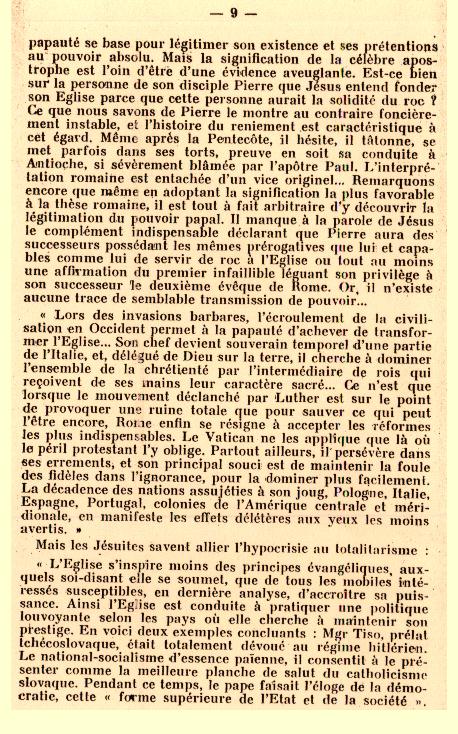 — 9 —

papauté se base pour légitimer son existence et ses prétentions au pouvoir absolu. Mais la signification de la célèbre apostrophe est l'oin d'être d'une évidence aveuglante. Est-ce bien sur la personne de son disciple Pierre que Jésus entend fonder son Eglise parce que cette personne aurait la solidité du roc ? Ce que nous savons de Pierre le montre au contraire foncièrement instable, et l'histoire du reniement est caractéristique à cet égard. Même après la Pentecôte, il hésite, il tâtonne, se met parfois dans ses torts, preuve en soit sa conduite à Antioche, si sévèrement blâmée par l'apôtre Paul. L'interprétation romaine est entachée d'un vice originel... Remarquons encore que même en adoptant la signification la plus favorable à la thèse romaine, il est tout à fait arbitraire d'y découvrir la légitimation du pouvoir papal. Il manque à la parole de Jésus le complément indispensable déclarant que Pierre aura des successeurs possédant les mêmes prérogatives que lui et capables comme lui de servir de roc à l'Eglise ou tout au moins une affirmation du premier infaillible léguant son privilège à son successeur le deuxième évêque de Rome. Or, il n'existe aucune trace de semblable transmission de pouvoir...

« Lors des invasions barbares, l'écroulement de la civilisation en Occident permet à la papauté d'achever de transformer l'Eglise... Son chef devient souverain temporel d'une partie de l'Italie, et, délégué de Dieu sur la terre, il cherche à dominer l'ensemble de la chrétienté par l'intermédiaire de rois qui reçoivent de ses mains leur caractère sacré... Ce n'est que lorsque le mouvement déclanché par Luther est sur le point de provoquer une ruine totale que pour sauver ce qui peut l'être encore, Rome enfin se résigne à accepter les réformes les plus indispensables. Le Vatican ne les applique que là où le péril protestant l'y oblige. Partout ailleurs, il persévère dans ses errements, et son principal souci est de maintenir la foule des fidèles dans l'ignorance, pour la dominer plus facilement. La décadence des nations assujéties à son joug, Pologne, Italie, Espagne, Portugal, colonies de l'Amérique centrale et méridionale, en manifeste les effets délétères aux yeux les moins avertis. »

Mais les Jésuites savent allier l'hypocrisie au totalitarisme :

« L'Eglise s'inspire moins des principes évangéliques, auxquels soi-disant elle se soumet, que de tous les mobiles intéressés susceptibles, en dernière analyse, d'accroître sa puissance. Ainsi l'Eglise est conduite à pratiquer une politique louvoyante selon les pays où elle cherche à maintenir son prestige. En voici deux exemples concluants : Mgr Tiso, prélat tchécoslovaque, était totalement dévoué au régime hitlérien. Le national-socialisme d'essence païenne, il consentit à le présenter comme la meilleure planche de salut du catholicisme slovaque. Pendant ce temps, le pape faisait l'éloge de la démocratie, cette « forme supérieure de l'Etat et de la société ».